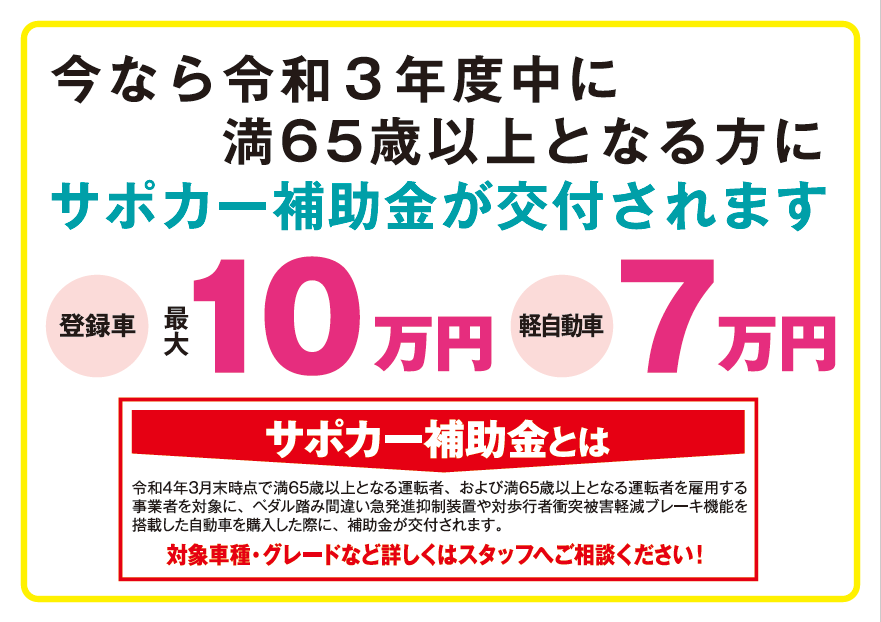 今なら令和３年度中に
満６５歳以上となる方に
サポカー補助金が交付されます

登録車 最大 10万円 軽自動車 7万円

サポカー補助金とは

令和4年3月末時点で満65歳以上となる運転者、および満65歳以上となる運転者を雇用する事業者を対象に、ペダル踏み間違い急発進抑制装置や対歩行者衝突被害軽減ブレーキ機能を搭載した自動車を購入した際に、補助金が交付されます。

対象車種・グレードなど詳しくはスタッフへご相談ください！